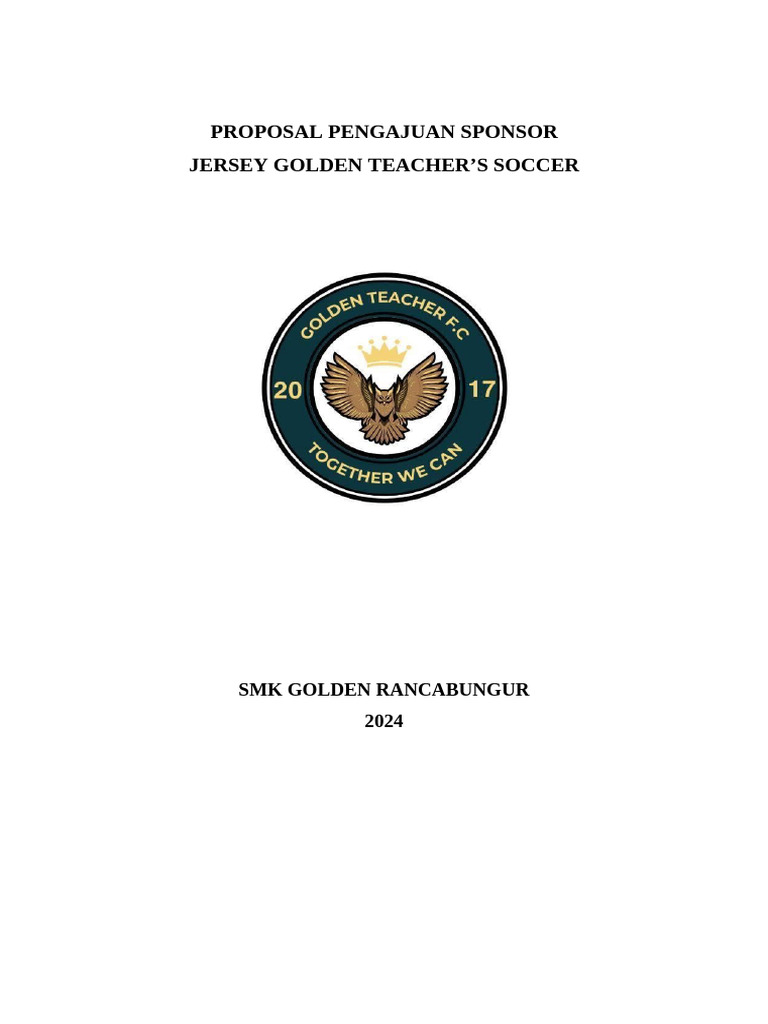 PROPOSAL PENGAJUAN SPONSOR
JERSEY GOLDEN TEACHER'S SOCCER

GOLDEN TEACHER F.C
20 17
TOGETHER WE CAN

SMK GOLDEN RANCABUNGUR
2024